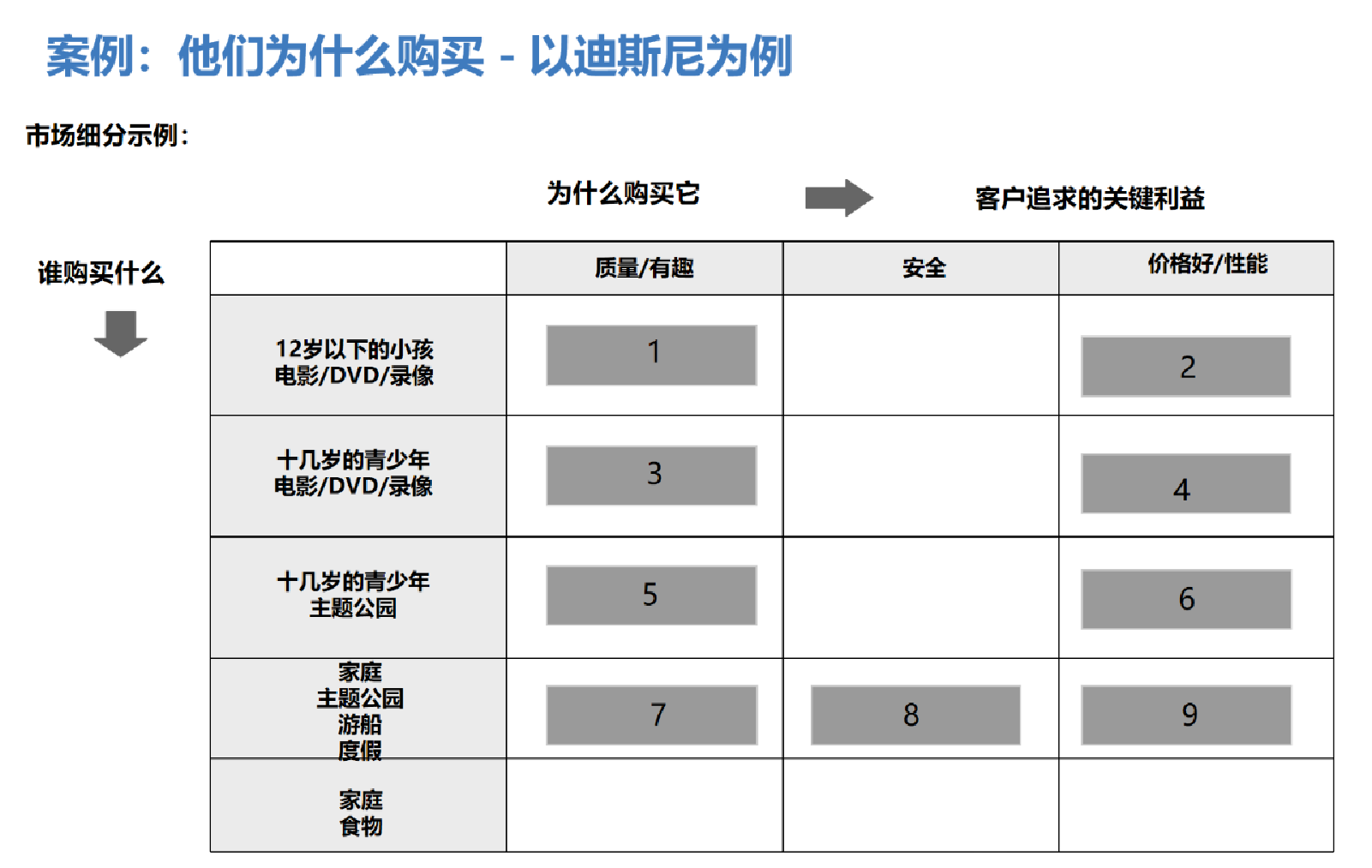 案例：他们为什么购买 - 以迪斯尼为例

市场细分示例：

为什么购买它

客户追求的关键利益

谁购买什么

|  | 质量/有趣 | 安全 | 价格好/性能 |
|---|---|---|---|
| 12岁以下的小孩 电影/DVD/录像 | 1 |  | 2 |
| 十几岁的青少年 电影/DVD/录像 | 3 |  | 4 |
| 十几岁的青少年 主题公园 | 5 |  | 6 |
| 家庭 主题公园 游船 度假 | 7 | 8 | 9 |
| 家庭 食物 |  |  |  |